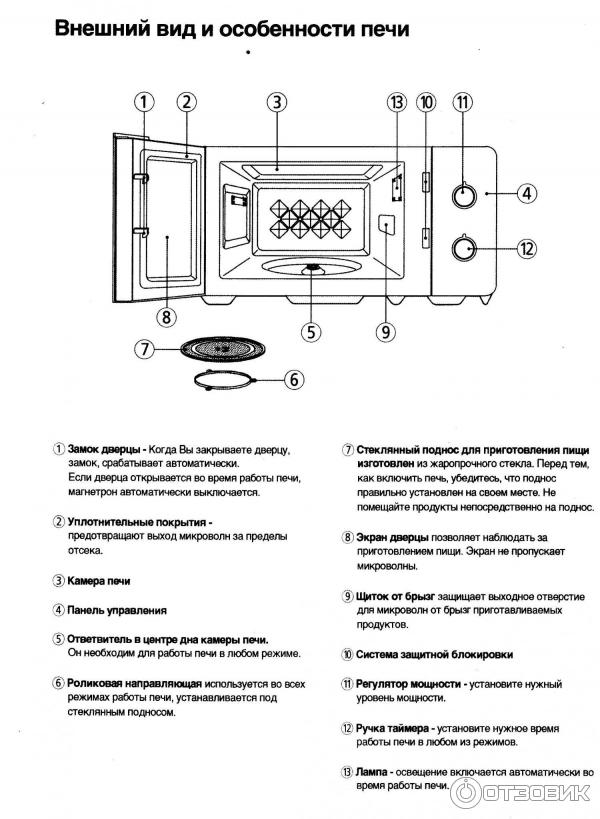 Внешний вид и особенности печи

①
②
③
⑬
⑩
⑪
④
⑫
⑧
⑤
⑨
⑦
⑥

① Замок дверцы - Когда Вы закрываете дверцу, замок, срабатывает автоматически. Если дверца открывается во время работы печи, магнетрон автоматически выключается.

② Уплотнительные покрытия - предотвращают выход микроволн за пределы отсека.

③ Камера печи

④ Панель управления

⑤ Ответвитель в центре дна камеры печи. Он необходим для работы печи в любом режиме.

⑥ Роликовая направляющая используется во всех режимах работы печи, устанавливается под стеклянным подносом.

⑦ Стеклянный поднос для приготовления пищи изготовлен из жаропрочного стекла. Перед тем, как включить печь, убедитесь, что поднос правильно установлен на своем месте. Не помещайте продукты непосредственно на поднос.

⑧ Экран дверцы позволяет наблюдать за приготовлением пищи. Экран не пропускает микроволны.

⑨ Щиток от брызг защищает выходное отверстие для микроволн от брызг приготавливаемых продуктов.

⑩ Система защитной блокировки

⑪ Регулятор мощности - установите нужный уровень мощности.

⑫ Ручка таймера - установите нужное время работы печи в любом из режимов.

⑬ Лампа - освещение включается автоматически во время работы печи.

ОТЗОВИК